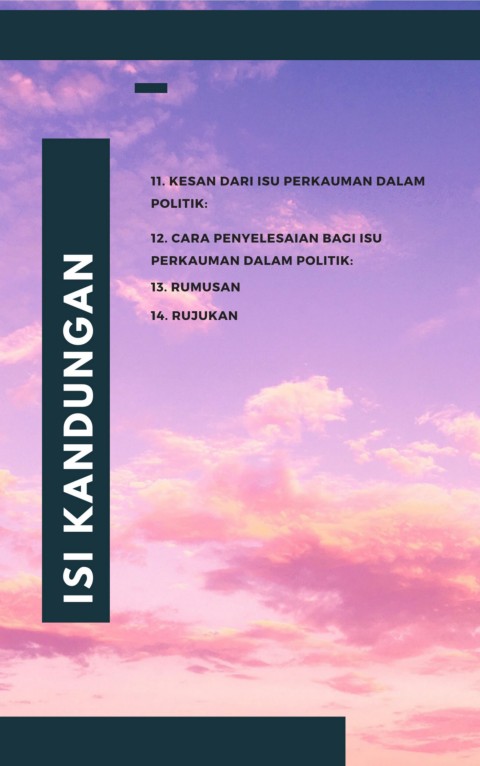 ISI KANDUNGAN

11. KESAN DARI ISU PERKAUMAN DALAM POLITIK:

12. CARA PENYELESAIAN BAGI ISU PERKAUMAN DALAM POLITIK:

13. RUMUSAN

14. RUJUKAN